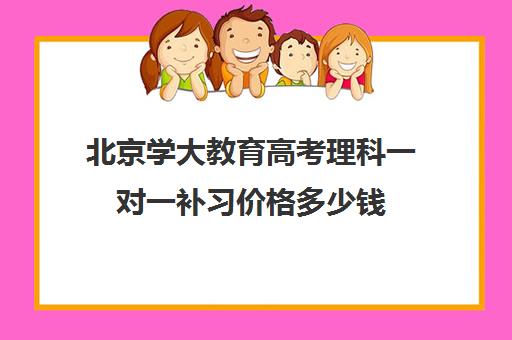 北京学大教育高考理科一对一补习价格多少钱